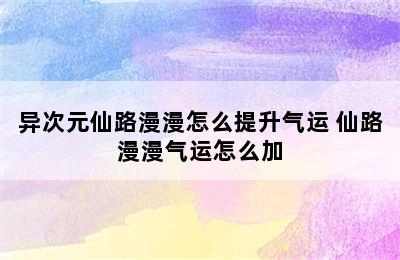 异次元仙路漫漫怎么提升气运 仙路漫漫气运怎么加